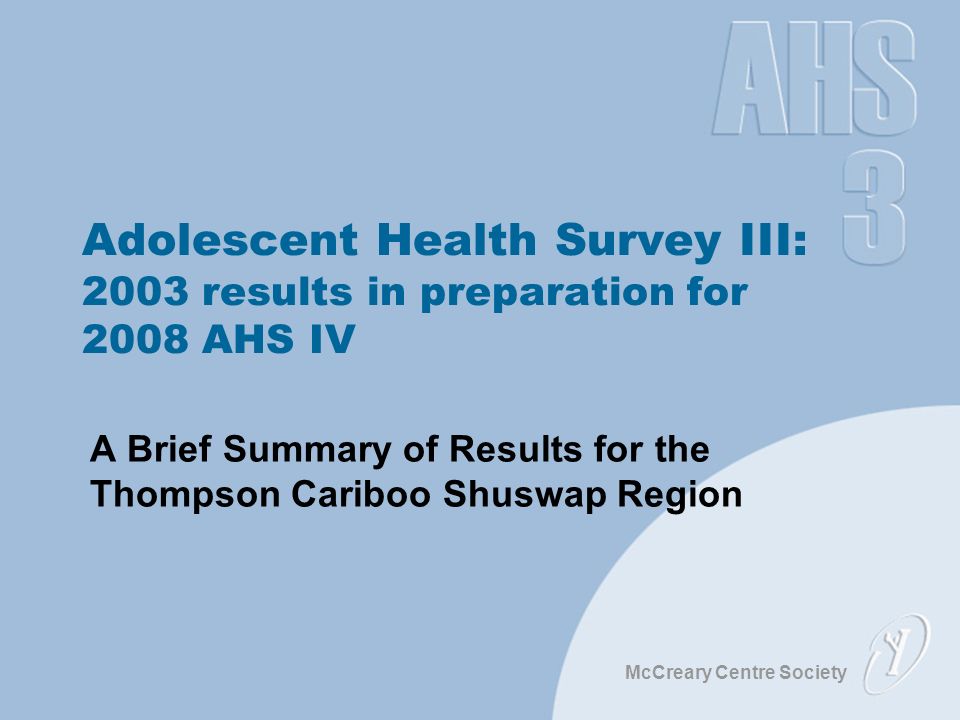 AHS
3

Adolescent Health Survey III:
2003 results in preparation for 2008 AHS IV

A Brief Summary of Results for the Thompson Cariboo Shuswap Region

McCreary Centre Society